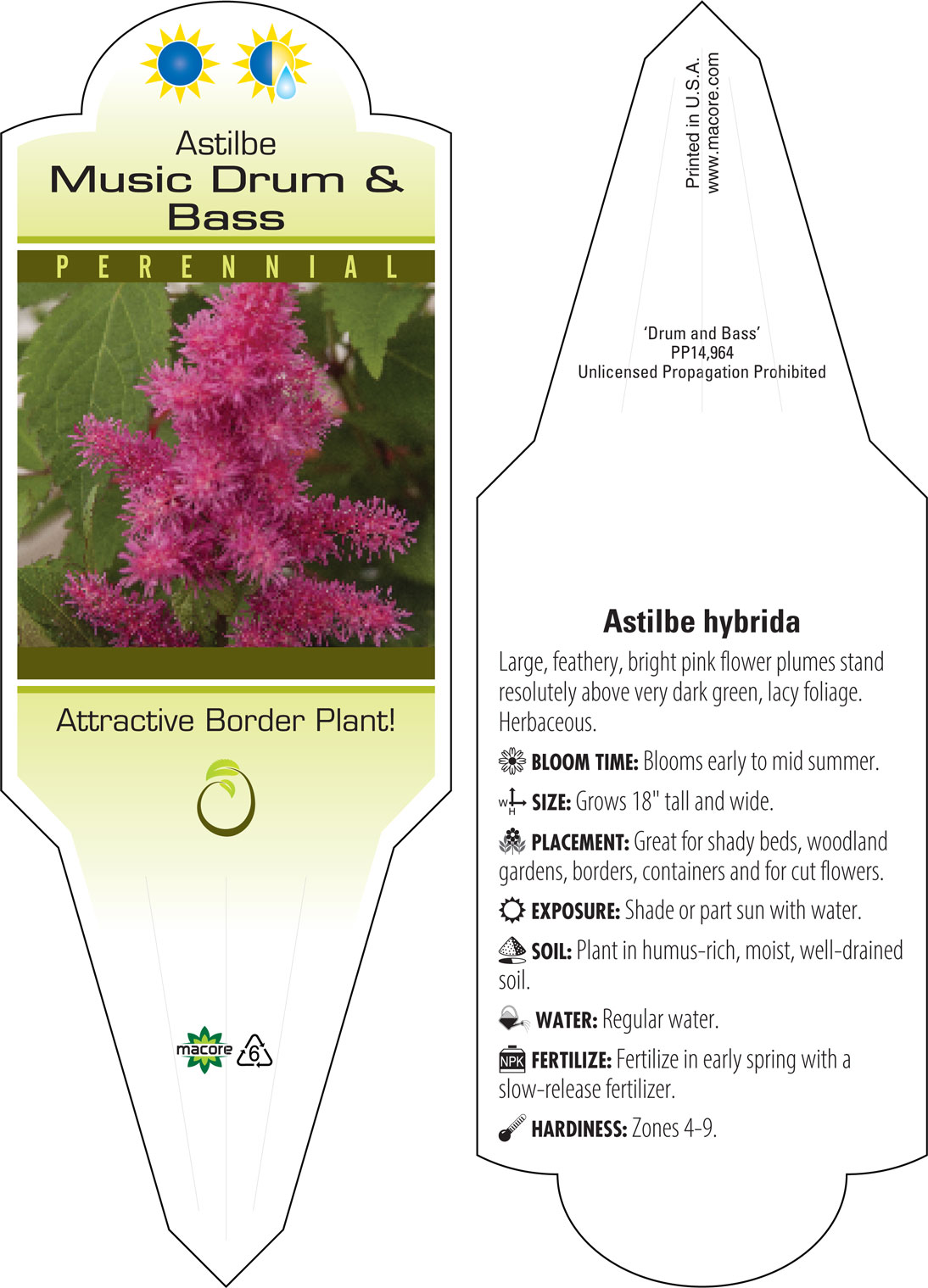 Astilbe
Music Drum & Bass

PERENNIAL

Attractive Border Plant!

macore 6

Printed in U.S.A.
www.macore.com

'Drum and Bass'
PP14,964
Unlicensed Propagation Prohibited

Astilbe hybrida

Large, feathery, bright pink flower plumes stand resolutely above very dark green, lacy foliage. Herbaceous.

BLOOM TIME: Blooms early to mid summer.

W H SIZE: Grows 18" tall and wide.

PLACEMENT: Great for shady beds, woodland gardens, borders, containers and for cut flowers.

EXPOSURE: Shade or part sun with water.

SOIL: Plant in humus-rich, moist, well-drained soil.

WATER: Regular water.

NPK FERTILIZE: Fertilize in early spring with a slow-release fertilizer.

HARDINESS: Zones 4-9.